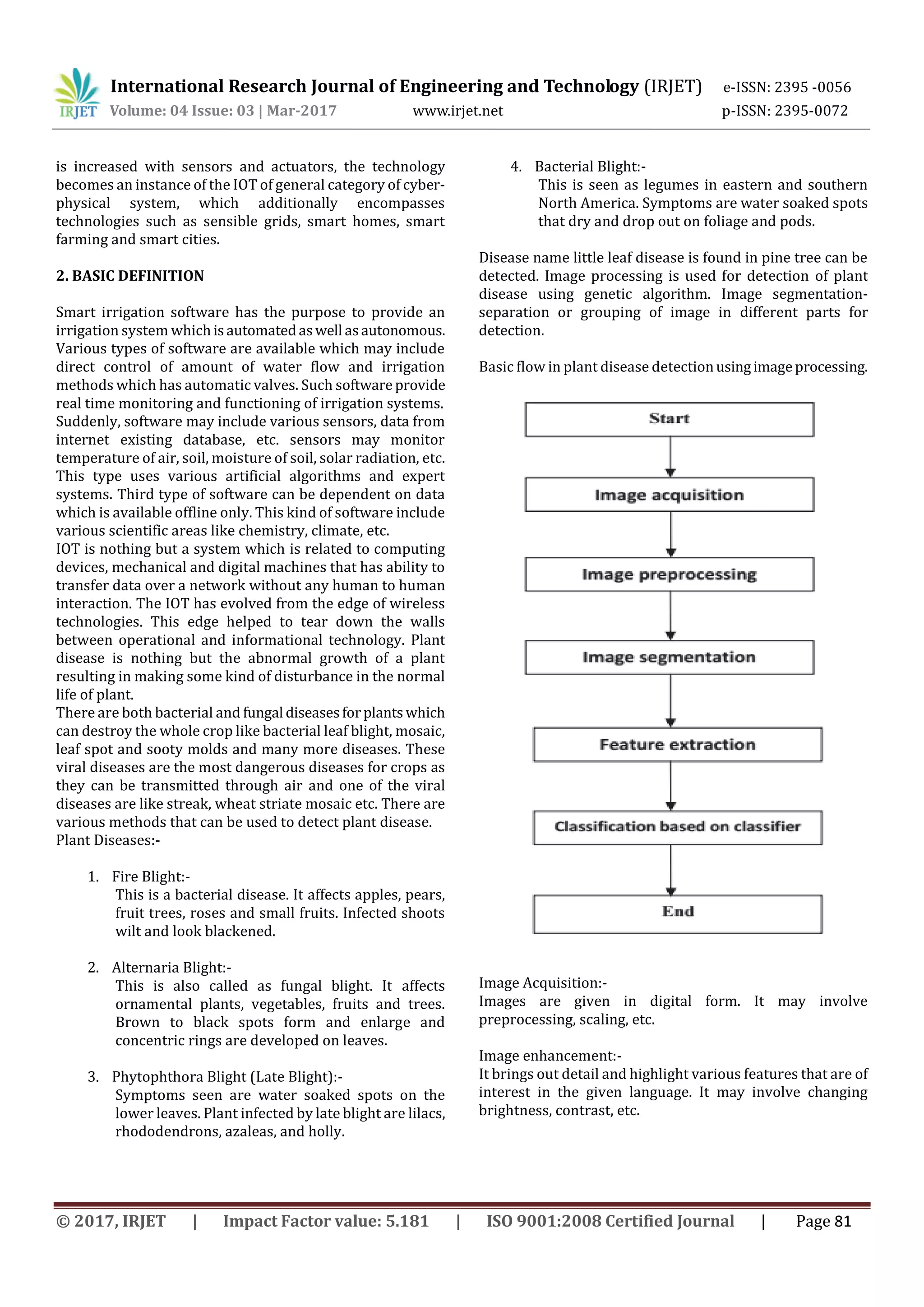 IRJET International Research Journal of Engineering and Technology (IRJET) e-ISSN: 2395 -0056
Volume: 04 Issue: 03 | Mar-2017 www.irjet.net p-ISSN: 2395-0072

is increased with sensors and actuators, the technology becomes an instance of the IOT of general category of cyber-physical system, which additionally encompasses technologies such as sensible grids, smart homes, smart farming and smart cities.

2. BASIC DEFINITION

Smart irrigation software has the purpose to provide an irrigation system which is automated as well as autonomous. Various types of software are available which may include direct control of amount of water flow and irrigation methods which has automatic valves. Such software provide real time monitoring and functioning of irrigation systems. Suddenly, software may include various sensors, data from internet existing database, etc. sensors may monitor temperature of air, soil, moisture of soil, solar radiation, etc. This type uses various artificial algorithms and expert systems. Third type of software can be dependent on data which is available offline only. This kind of software include various scientific areas like chemistry, climate, etc.
IOT is nothing but a system which is related to computing devices, mechanical and digital machines that has ability to transfer data over a network without any human to human interaction. The IOT has evolved from the edge of wireless technologies. This edge helped to tear down the walls between operational and informational technology. Plant disease is nothing but the abnormal growth of a plant resulting in making some kind of disturbance in the normal life of plant.
There are both bacterial and fungal diseases for plants which can destroy the whole crop like bacterial leaf blight, mosaic, leaf spot and sooty molds and many more diseases. These viral diseases are the most dangerous diseases for crops as they can be transmitted through air and one of the viral diseases are like streak, wheat striate mosaic etc. There are various methods that can be used to detect plant disease.
Plant Diseases:-

1. Fire Blight:-
This is a bacterial disease. It affects apples, pears, fruit trees, roses and small fruits. Infected shoots wilt and look blackened.

2. Alternaria Blight:-
This is also called as fungal blight. It affects ornamental plants, vegetables, fruits and trees. Brown to black spots form and enlarge and concentric rings are developed on leaves.

3. Phytophthora Blight (Late Blight):-
Symptoms seen are water soaked spots on the lower leaves. Plant infected by late blight are lilacs, rhododendrons, azaleas, and holly.

4. Bacterial Blight:-
This is seen as legumes in eastern and southern North America. Symptoms are water soaked spots that dry and drop out on foliage and pods.

Disease name little leaf disease is found in pine tree can be detected. Image processing is used for detection of plant disease using genetic algorithm. Image segmentation-separation or grouping of image in different parts for detection.

Basic flow in plant disease detection using image processing.

Start
Image acquisition
Image preprocessing
Image segmentation
Feature extraction
Classification based on classifier
End

Image Acquisition:-
Images are given in digital form. It may involve preprocessing, scaling, etc.

Image enhancement:-
It brings out detail and highlight various features that are of interest in the given language. It may involve changing brightness, contrast, etc.

© 2017, IRJET | Impact Factor value: 5.181 | ISO 9001:2008 Certified Journal | Page 81